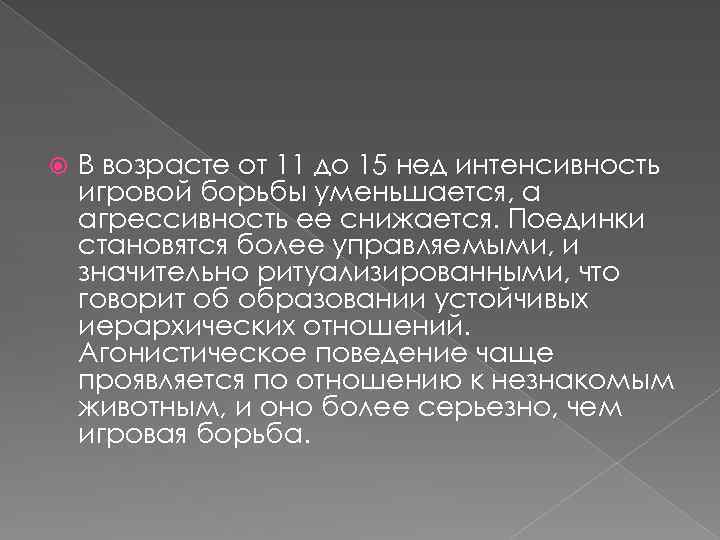 В возрасте от 11 до 15 нед интенсивность игровой борьбы уменьшается, а агрессивность ее снижается. Поединки становятся более управляемыми, и значительно ритуализированными, что говорит об образовании устойчивых иерархических отношений. Агонистическое поведение чаще проявляется по отношению к незнакомым животным, и оно более серьезно, чем игровая борьба.